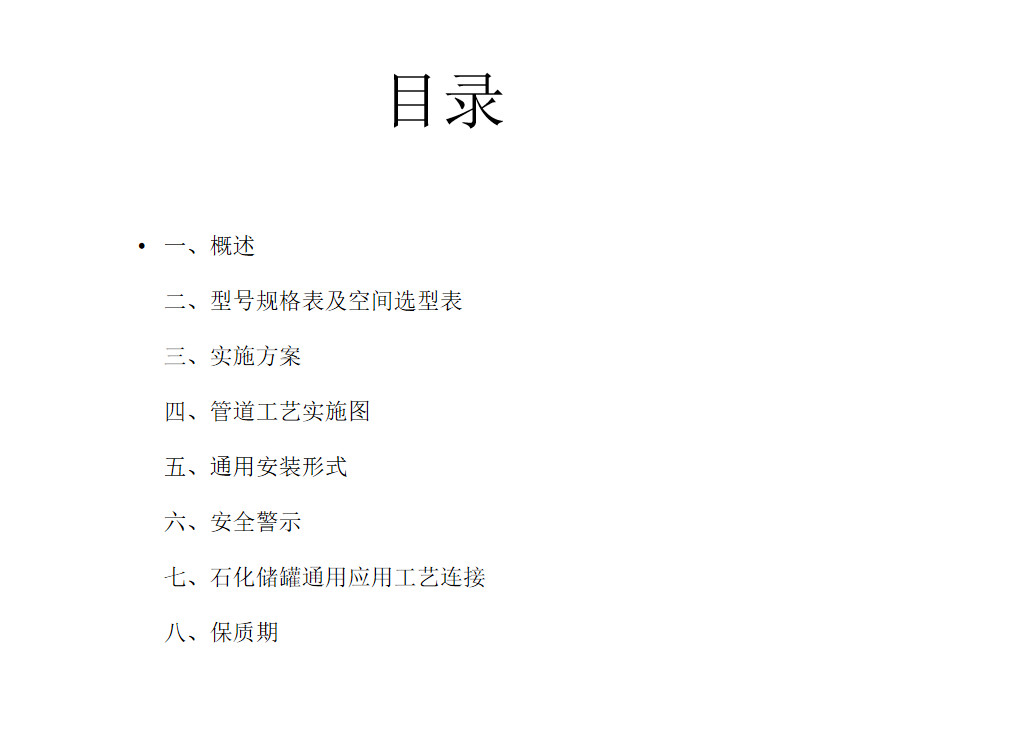 目录

• 一、概述

二、型号规格表及空间选型表

三、实施方案

四、管道工艺实施图

五、通用安装形式

六、安全警示

七、石化储罐通用应用工艺连接

八、保质期